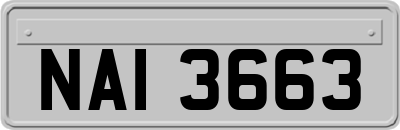 NAI 3663